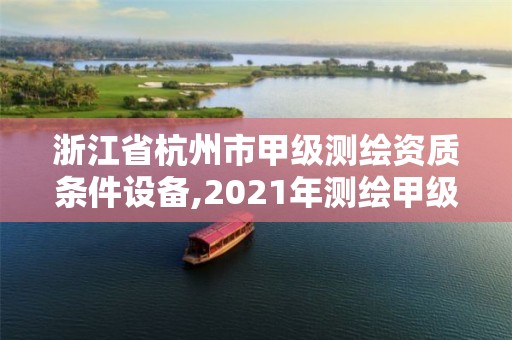 浙江省杭州市甲级测绘资质条件设备,2021年测绘甲级